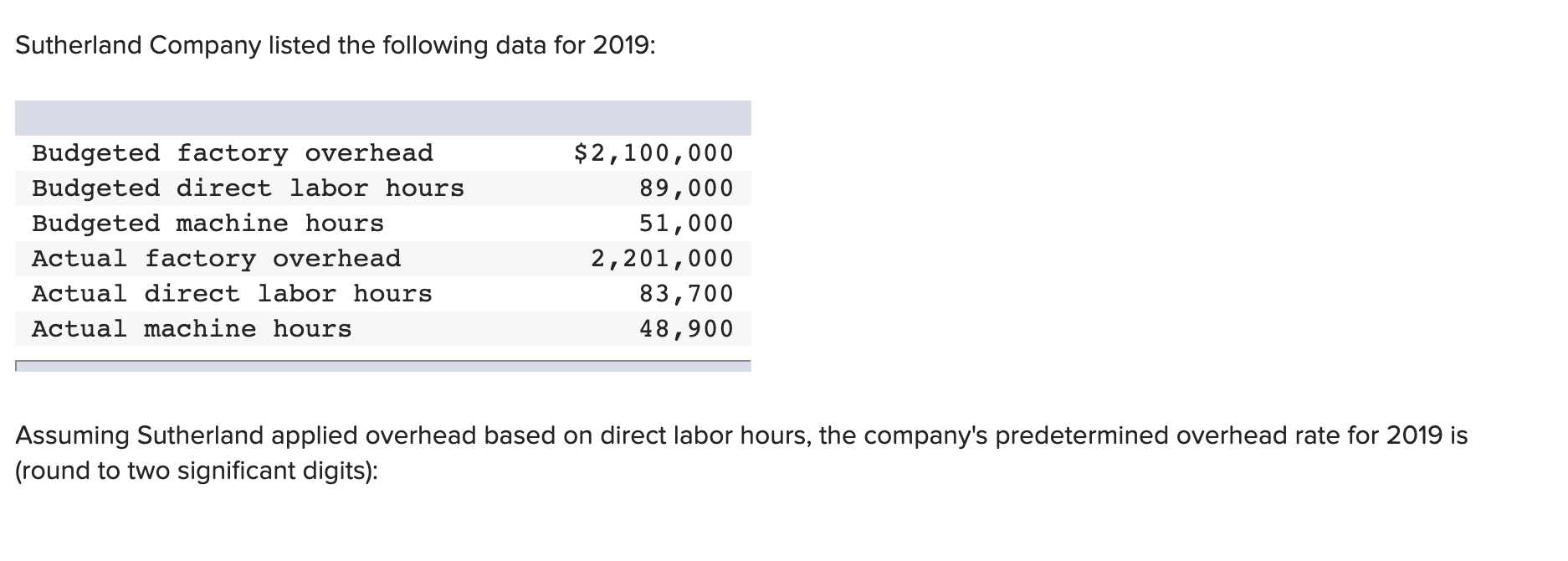 Sutherland Company listed the following data for 2019:

| | |
|---|---|
| Budgeted factory overhead | \$2,100,000 |
| Budgeted direct labor hours | 89,000 |
| Budgeted machine hours | 51,000 |
| Actual factory overhead | 2,201,000 |
| Actual direct labor hours | 83,700 |
| Actual machine hours | 48,900 |

Assuming Sutherland applied overhead based on direct labor hours, the company's predetermined overhead rate for 2019 is (round to two significant digits):